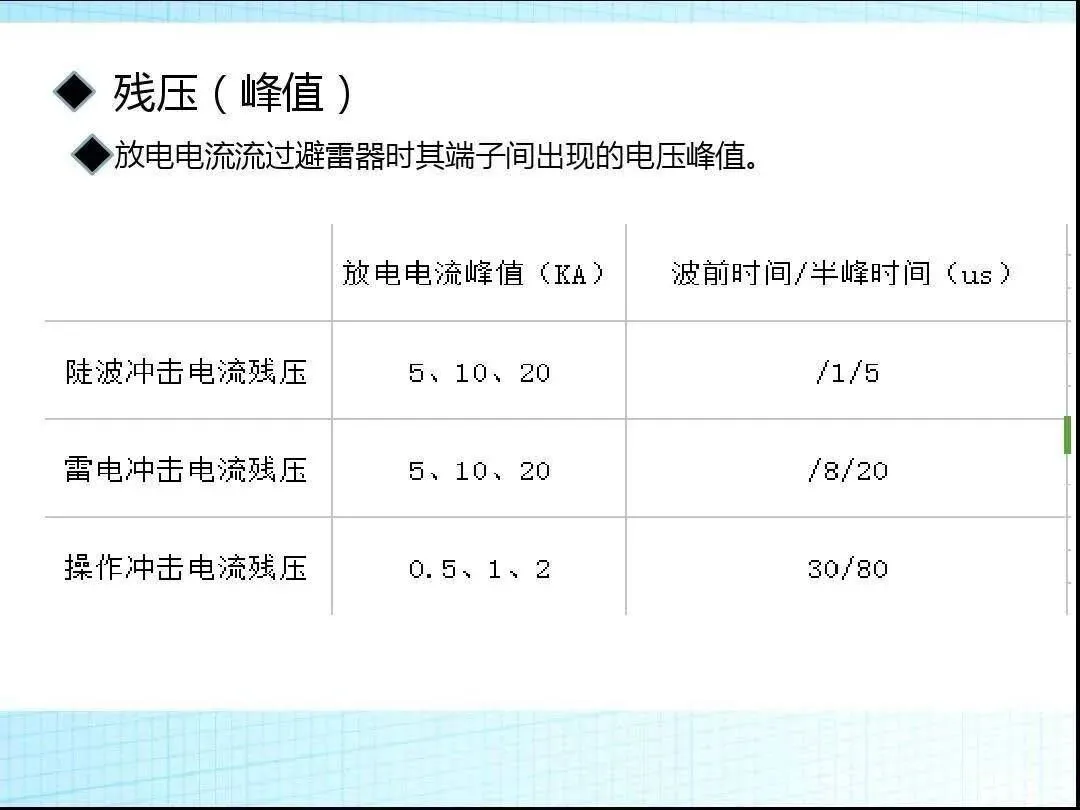 ◆ 残压（峰值）

◆放电电流流过避雷器时其端子间出现的电压峰值。

|  | 放电电流峰值（KA） | 波前时间/半峰时间（us） |
|---|---|---|
| 陡波冲击电流残压 | 5、10、20 | /1/5 |
| 雷电冲击电流残压 | 5、10、20 | /8/20 |
| 操作冲击电流残压 | 0.5、1、2 | 30/80 |